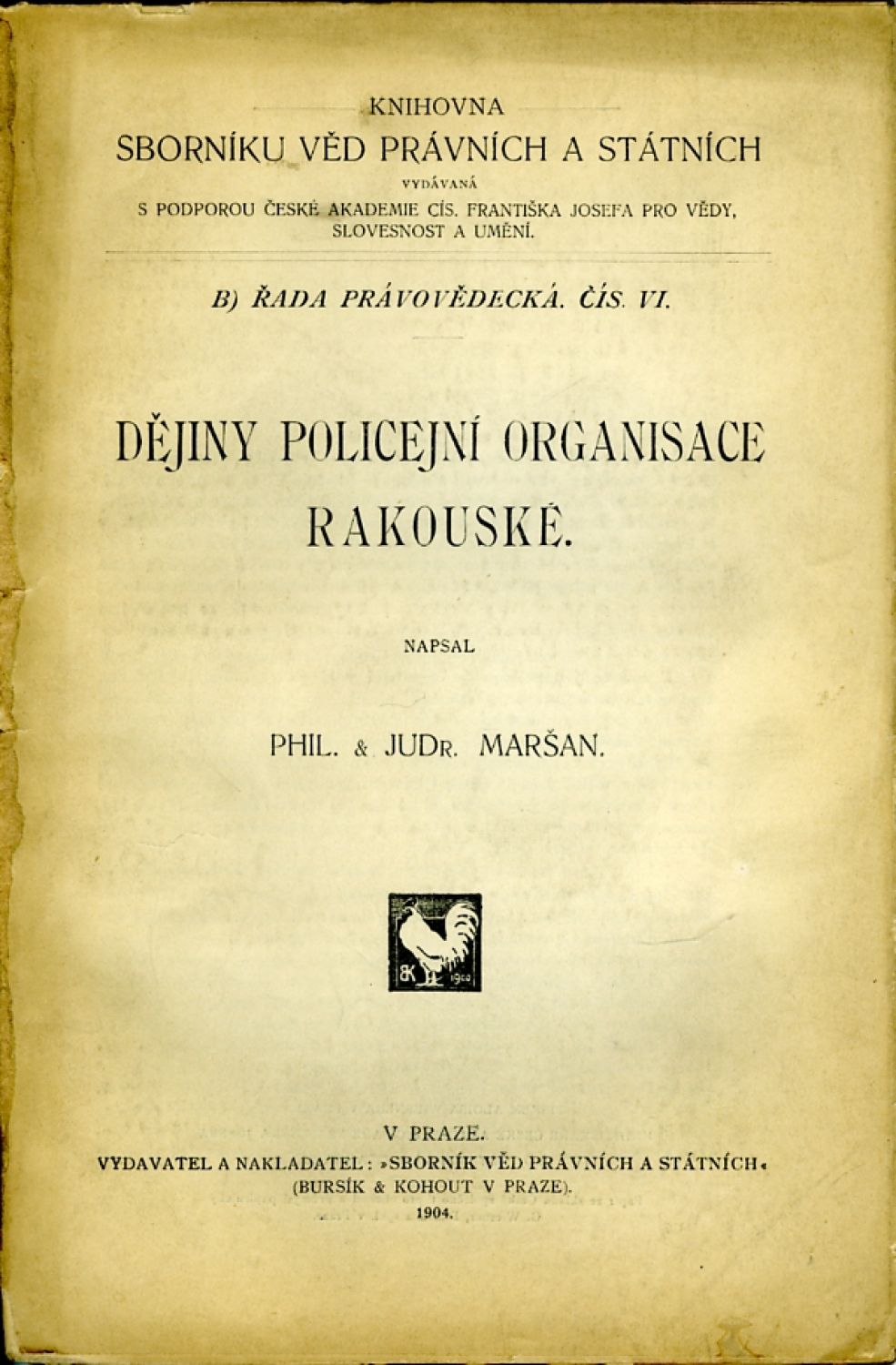 KNIHOVNA
SBORNÍKU VĚD PRÁVNÍCH A STÁTNÍCH
VYDÁVANÁ
S PODPOROU ČESKÉ AKADEMIE CÍS. FRANTIŠKA JOSEFA PRO VĚDY, SLOVESNOST A UMĚNÍ.

B) ŘADA PRÁVOVĚDECKÁ. ČÍS. VI.

DĚJINY POLICEJNÍ ORGANISACE RAKOUSKÉ.

NAPSAL

PHIL. & JUDR. MARŠAN.

BK 1900

V PRAZE.
VYDAVATEL A NAKLADATEL: »SBORNÍK VĚD PRÁVNÍCH A STÁTNÍCH«
(BURSÍK & KOHOUT V PRAZE).
1904.